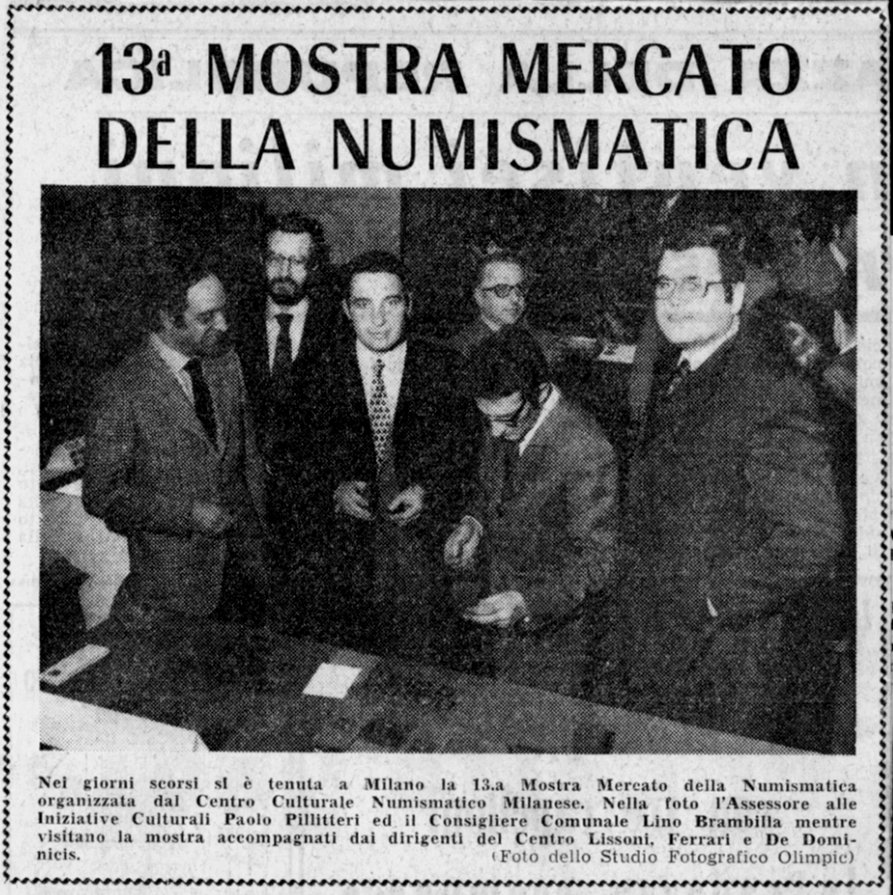 13ª MOSTRA MERCATO DELLA NUMISMATICA

Nei giorni scorsi si è tenuta a Milano la 13.a Mostra Mercato della Numismatica organizzata dal Centro Culturale Numismatico Milanese. Nella foto l'Assessore alle Iniziative Culturali Paolo Pillitteri ed il Consigliere Comunale Lino Brambilla mentre visitano la mostra accompagnati dai dirigenti del Centro Lissoni, Ferrari e De Dominicis.
(Foto dello Studio Fotografico Olimpic)